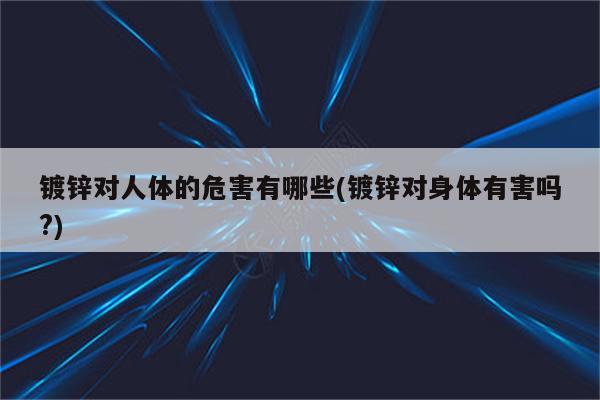 镀锌对人体的危害有哪些(镀锌对身体有害吗?)